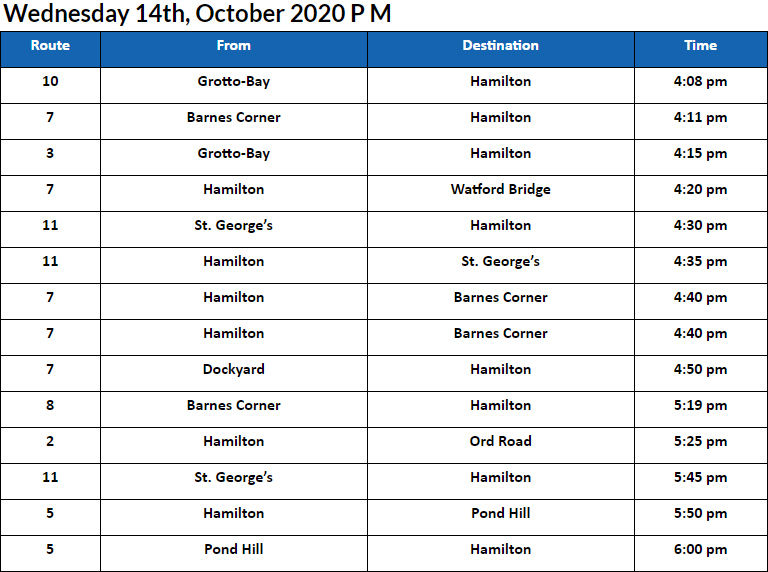 Wednesday 14th, October 2020 P M

| Route | From | Destination | Time |
|---|---|---|---|
| 10 | Grotto-Bay | Hamilton | 4:08 pm |
| 7 | Barnes Corner | Hamilton | 4:11 pm |
| 3 | Grotto-Bay | Hamilton | 4:15 pm |
| 7 | Hamilton | Watford Bridge | 4:20 pm |
| 11 | St. George's | Hamilton | 4:30 pm |
| 11 | Hamilton | St. George's | 4:35 pm |
| 7 | Hamilton | Barnes Corner | 4:40 pm |
| 7 | Hamilton | Barnes Corner | 4:40 pm |
| 7 | Dockyard | Hamilton | 4:50 pm |
| 8 | Barnes Corner | Hamilton | 5:19 pm |
| 2 | Hamilton | Ord Road | 5:25 pm |
| 11 | St. George's | Hamilton | 5:45 pm |
| 5 | Hamilton | Pond Hill | 5:50 pm |
| 5 | Pond Hill | Hamilton | 6:00 pm |